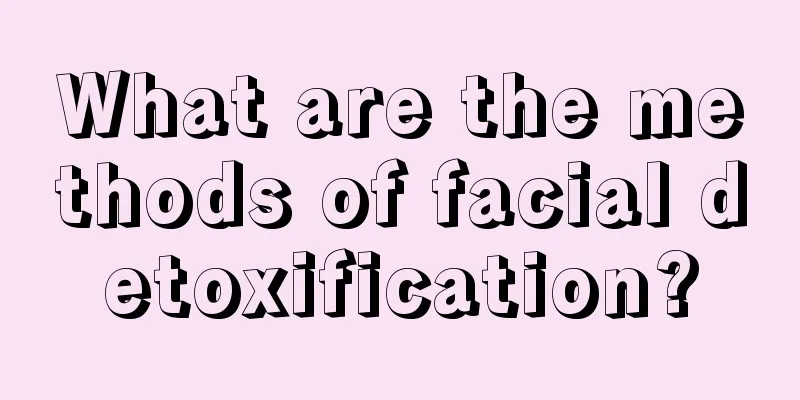 What are the methods of facial detoxification?